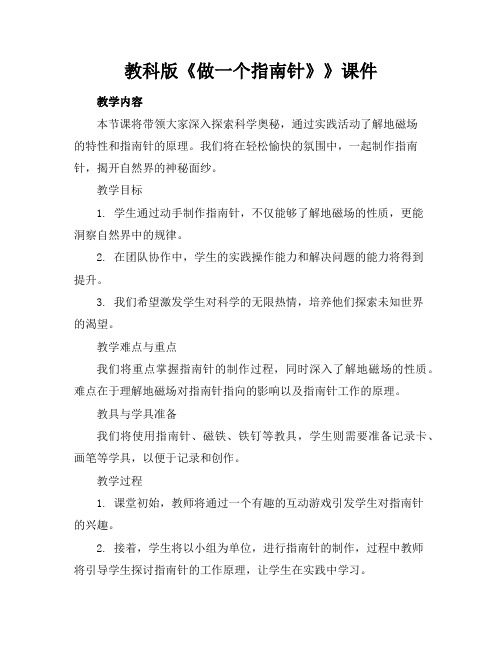 教科版《做一个指南针》》课件

教学内容

本节课将带领大家深入探索科学奥秘，通过实践活动了解地磁场的特性和指南针的原理。我们将在轻松愉快的氛围中，一起制作指南针，揭开自然界的神秘面纱。

教学目标

1. 学生通过动手制作指南针，不仅能够了解地磁场的性质，更能洞察自然界中的规律。

2. 在团队协作中，学生的实践操作能力和解决问题的能力将得到提升。

3. 我们希望激发学生对科学的无限热情，培养他们探索未知世界的渴望。

教学难点与重点

我们将重点掌握指南针的制作过程，同时深入了解地磁场的性质。难点在于理解地磁场对指南针指向的影响以及指南针工作的原理。

教具与学具准备

我们将使用指南针、磁铁、铁钉等教具，学生则需要准备记录卡、画笔等学具，以便于记录和创作。

教学过程

1. 课堂初始，教师将通过一个有趣的互动游戏引发学生对指南针的兴趣。

2. 接着，学生将以小组为单位，进行指南针的制作，过程中教师将引导学生探讨指南针的工作原理，让学生在实践中学习。